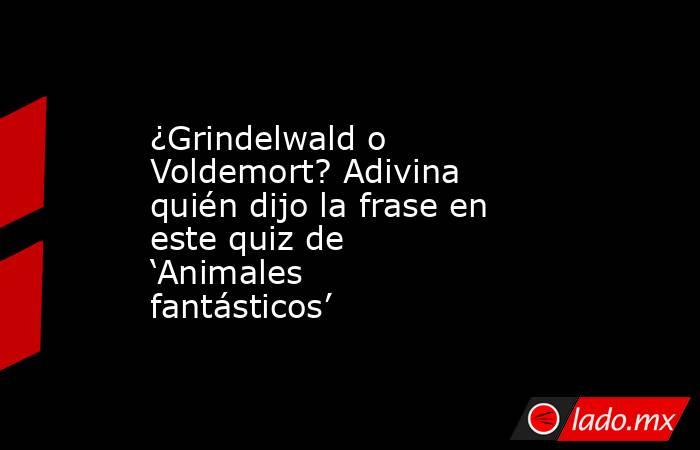 ¿Grindelwald o Voldemort? Adivina quién dijo la frase en este quiz de ‘Animales fantásticos’

lado.mx